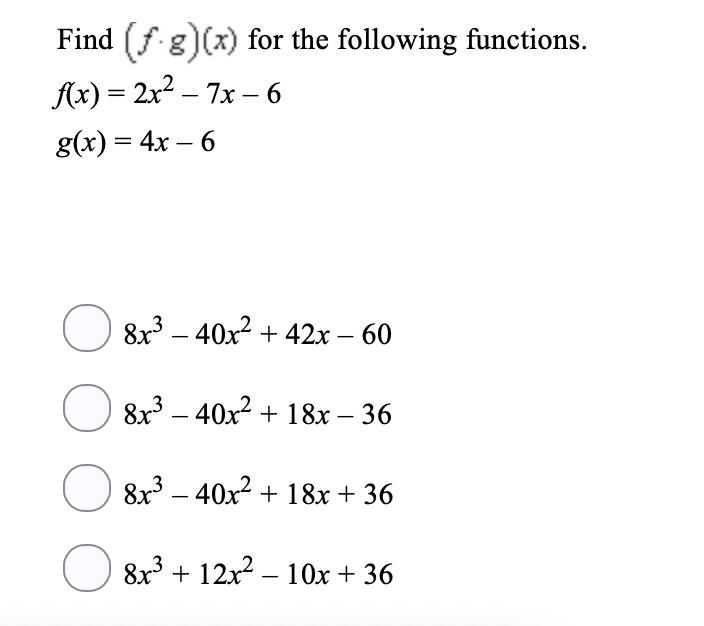 Find $(f \cdot g)(x)$ for the following functions.

$f(x) = 2x^2 - 7x - 6$

$g(x) = 4x - 6$

$8x^3 - 40x^2 + 42x - 60$

$8x^3 - 40x^2 + 18x - 36$

$8x^3 - 40x^2 + 18x + 36$

$8x^3 + 12x^2 - 10x + 36$